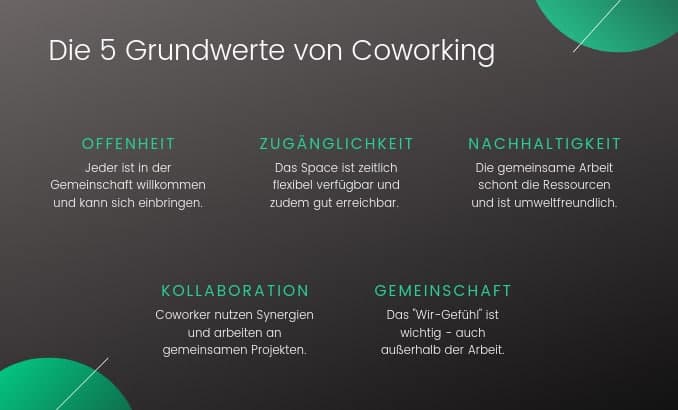 Die 5 Grundwerte von Coworking

OFFENHEIT
Jeder ist in der Gemeinschaft willkommen und kann sich einbringen.

ZUGÄNGLICHKEIT
Das Space ist zeitlich flexibel verfügbar und zudem gut erreichbar.

NACHHALTIGKEIT
Die gemeinsame Arbeit schont die Ressourcen und ist umweltfreundlich.

KOLLABORATION
Coworker nutzen Synergien und arbeiten an gemeinsamen Projekten.

GEMEINSCHAFT
Das "Wir-Gefühl" ist wichtig - auch außerhalb der Arbeit.